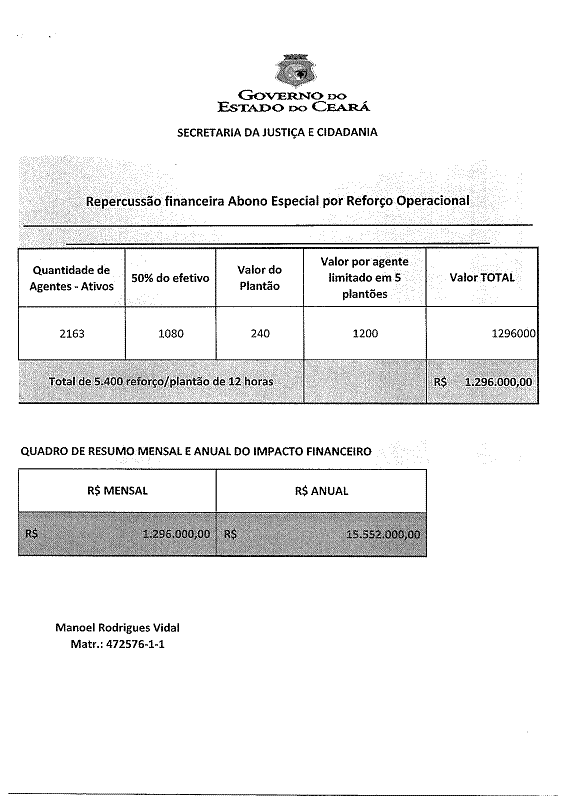 GOVERNO DO
ESTADO DO CEARÁ

SECRETARIA DA JUSTIÇA E CIDADANIA

Repercussão financeira Abono Especial por Reforço Operacional

| Quantidade de Agentes - Ativos | 50% do efetivo | Valor do Plantão | Valor por agente limitado em 5 plantões | Valor TOTAL |
|---|---|---|---|---|
| 2163 | 1080 | 240 | 1200 | 1296000 |
| Total de 5.400 reforço/plantão de 12 horas | | | | R$ 1.296.000,00 |

QUADRO DE RESUMO MENSAL E ANUAL DO IMPACTO FINANCEIRO

| R$ MENSAL | R$ ANUAL |
|---|---|
| R$ 1.296.000,00 | R$ 15.552.000,00 |

Manoel Rodrigues Vidal
Matr.: 472576-1-1